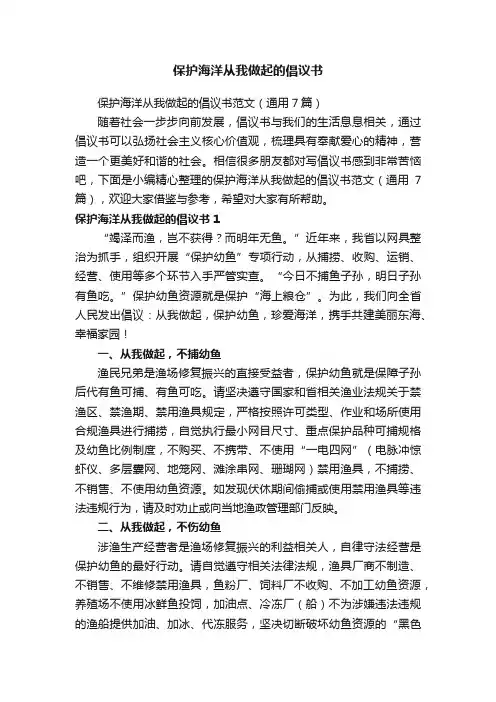 保护海洋从我做起的倡议书

保护海洋从我做起的倡议书范文（通用7篇）

随着社会一步步向前发展，倡议书与我们的生活息息相关，通过倡议书可以弘扬社会主义核心价值观，梳理具有奉献爱心的精神，营造一个更美好和谐的社会。相信很多朋友都对写倡议书感到非常苦恼吧，下面是小编精心整理的保护海洋从我做起的倡议书范文（通用7篇），欢迎大家借鉴与参考，希望对大家有所帮助。

保护海洋从我做起的倡议书1

“竭泽而渔，岂不获得？而明年无鱼。”近年来，我省以网具整治为抓手，组织开展“保护幼鱼”专项行动，从捕捞、收购、运销、经营、使用等多个环节入手严管实查。“今日不捕鱼子孙，明日子孙有鱼吃。”保护幼鱼资源就是保护“海上粮仓”。为此，我们向全省人民发出倡议：从我做起，保护幼鱼，珍爱海洋，携手共建美丽东海、幸福家园！

一、从我做起，不捕幼鱼

渔民兄弟是渔场修复振兴的直接受益者，保护幼鱼就是保障子孙后代有鱼可捕、有鱼可吃。请坚决遵守国家和省相关渔业法规关于禁渔区、禁渔期、禁用渔具规定，严格按照许可类型、作业和场所使用合规渔具进行捕捞，自觉执行最小网目尺寸、重点保护品种可捕规格及幼鱼比例制度，不购买、不携带、不使用“一电四网”（电脉冲惊虾仪、多层囊网、地笼网、滩涂串网、珊瑚网）禁用渔具，不捕捞、不销售、不使用幼鱼资源。如发现伏休期间偷捕或使用禁用渔具等违法违规行为，请及时劝止或向当地渔政管理部门反映。

二、从我做起，不伤幼鱼

涉渔生产经营者是渔场修复振兴的利益相关人，自律守法经营是保护幼鱼的最好行动。请自觉遵守相关法律法规，渔具厂商不制造、不销售、不维修禁用渔具，鱼粉厂、饲料厂不收购、不加工幼鱼资源，养殖场不使用冰鲜鱼投饲，加油点、冷冻厂（船）不为涉嫌违法违规的渔船提供加油、加冰、代冻服务，坚决切断破坏幼鱼资源的“黑色